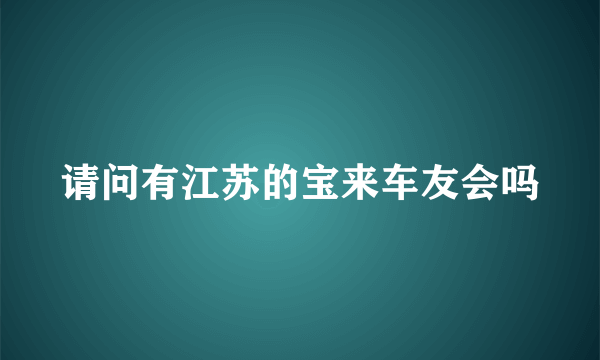 请问有江苏的宝来车友会吗